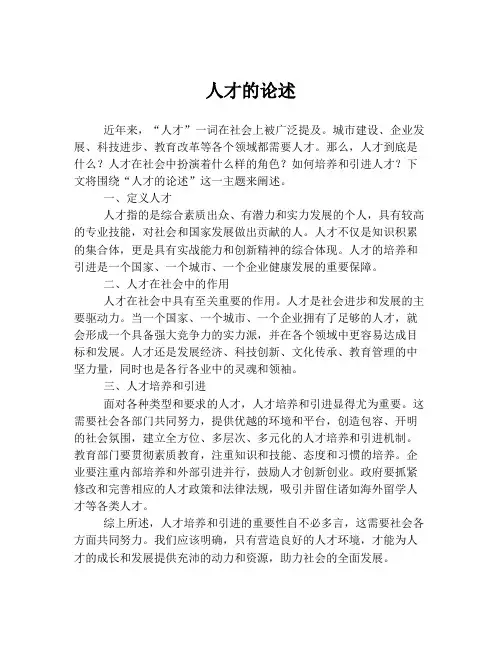 人才的论述

近年来，“人才”一词在社会上被广泛提及。城市建设、企业发展、科技进步、教育改革等各个领域都需要人才。那么，人才到底是什么？人才在社会中扮演着什么样的角色？如何培养和引进人才？下文将围绕“人才的论述”这一主题来阐述。

一、定义人才

人才指的是综合素质出众、有潜力和实力发展的个人，具有较高的专业技能，对社会和国家发展做出贡献的人。人才不仅是知识积累的集合体，更是具有实战能力和创新精神的综合体现。人才的培养和引进是一个国家、一个城市、一个企业健康发展的重要保障。

二、人才在社会中的作用

人才在社会中具有至关重要的作用。人才是社会进步和发展的主要驱动力。当一个国家、一个城市、一个企业拥有了足够的人才，就会形成一个具备强大竞争力的实力派，并在各个领域中更容易达成目标和发展。人才还是发展经济、科技创新、文化传承、教育管理的中坚力量，同时也是各行各业中的灵魂和领袖。

三、人才培养和引进

面对各种类型和要求的人才，人才培养和引进显得尤为重要。这需要社会各部门共同努力，提供优越的环境和平台，创造包容、开明的社会氛围，建立全方位、多层次、多元化的人才培养和引进机制。教育部门要贯彻素质教育，注重知识和技能、态度和习惯的培养。企业要注重内部培养和外部引进并行，鼓励人才创新创业。政府要抓紧修改和完善相应的人才政策和法律法规，吸引并留住诸如海外留学人才等各类人才。

综上所述，人才培养和引进的重要性自不必多言，这需要社会各方面共同努力。我们应该明确，只有营造良好的人才环境，才能为人才的成长和发展提供充沛的动力和资源，助力社会的全面发展。